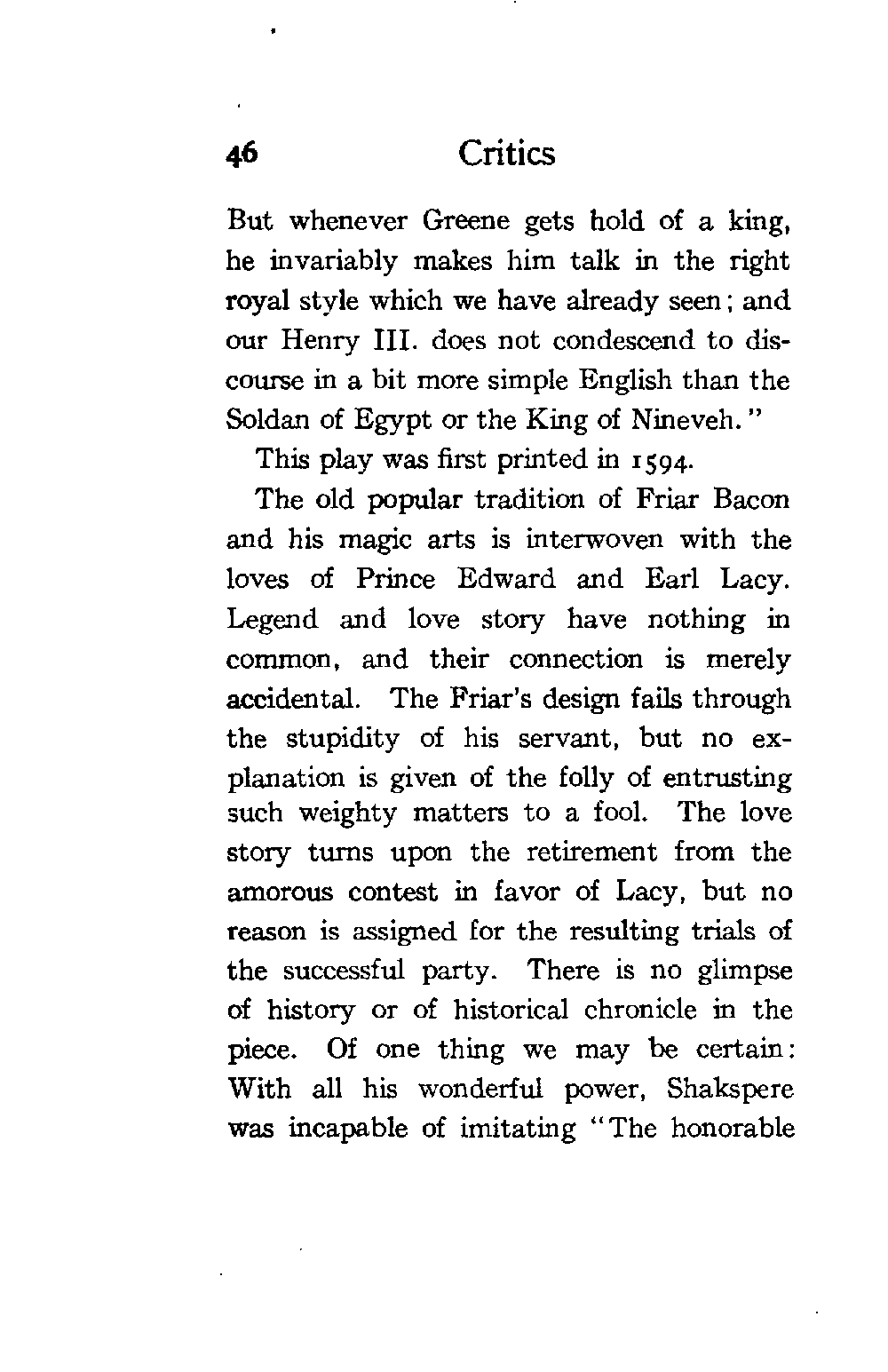 46 Critics

But whenever Greene gets hold of a king, he invariably makes him talk in the right royal style which we have already seen; and our Henry III. does not condescend to discourse in a bit more simple English than the Soldan of Egypt or the King of Nineveh."

This play was first printed in 1594.

The old popular tradition of Friar Bacon and his magic arts is interwoven with the loves of Prince Edward and Earl Lacy. Legend and love story have nothing in common, and their connection is merely accidental. The Friar's design fails through the stupidity of his servant, but no explanation is given of the folly of entrusting such weighty matters to a fool. The love story turns upon the retirement from the amorous contest in favor of Lacy, but no reason is assigned for the resulting trials of the successful party. There is no glimpse of history or of historical chronicle in the piece. Of one thing we may be certain: With all his wonderful power, Shakspere was incapable of imitating "The honorable